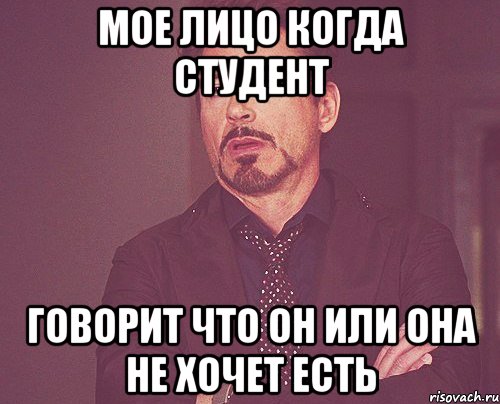 МОЕ ЛИЦО КОГДА СТУДЕНТ

ГОВОРИТ ЧТО ОН ИЛИ ОНА НЕ ХОЧЕТ ЕСТЬ

risovach.ru